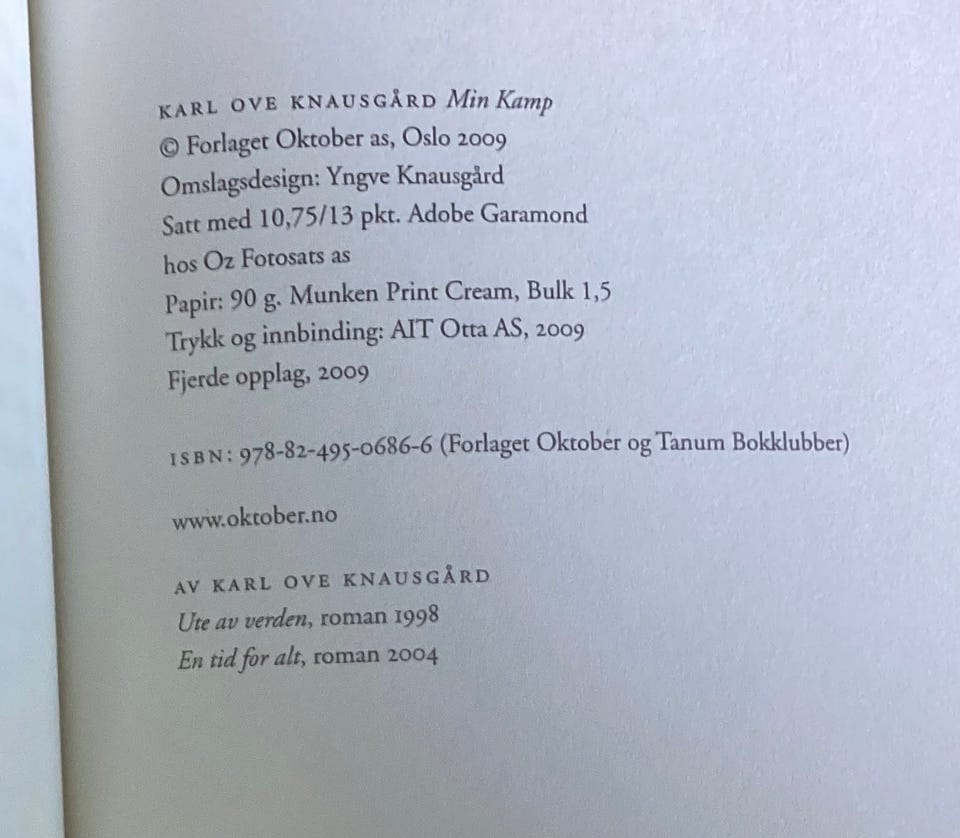 KARL OVE KNAUSGÅRD Min Kamp
© Forlaget Oktober as, Oslo 2009
Omslagsdesign: Yngve Knausgård
Satt med 10,75/13 pkt. Adobe Garamond
hos Oz Fotosats as
Papir: 90 g. Munken Print Cream, Bulk 1,5
Trykk og innbinding: AIT Otta AS, 2009
Fjerde opplag, 2009

ISBN: 978-82-495-0686-6 (Forlaget Oktober og Tanum Bokklubber)

www.oktober.no

AV KARL OVE KNAUSGÅRD
Ute av verden, roman 1998
En tid for alt, roman 2004